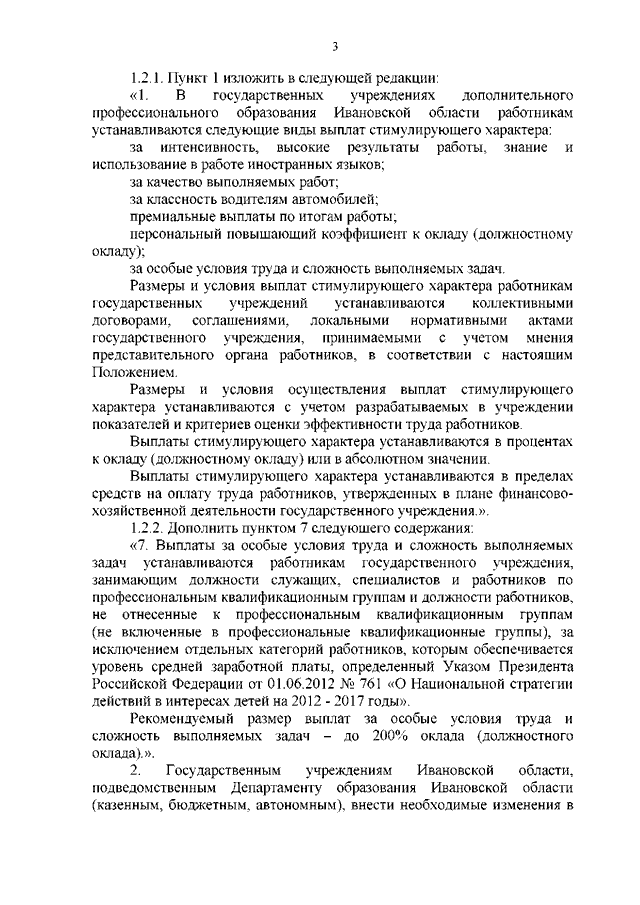 3

1.2.1. Пункт 1 изложить в следующей редакции:

«1. В государственных учреждениях дополнительного профессионального образования Ивановской области работникам устанавливаются следующие виды выплат стимулирующего характера:

за интенсивность, высокие результаты работы, знание и использование в работе иностранных языков;

за качество выполняемых работ;

за классность водителям автомобилей;

премиальные выплаты по итогам работы;

персональный повышающий коэффициент к окладу (должностному окладу);

за особые условия труда и сложность выполняемых задач.

Размеры и условия выплат стимулирующего характера работникам государственных учреждений устанавливаются коллективными договорами, соглашениями, локальными нормативными актами государственного учреждения, принимаемыми с учетом мнения представительного органа работников, в соответствии с настоящим Положением.

Размеры и условия осуществления выплат стимулирующего характера устанавливаются с учетом разрабатываемых в учреждении показателей и критериев оценки эффективности труда работников.

Выплаты стимулирующего характера устанавливаются в процентах к окладу (должностному окладу) или в абсолютном значении.

Выплаты стимулирующего характера устанавливаются в пределах средств на оплату труда работников, утвержденных в плане финансово-хозяйственной деятельности государственного учреждения.».

1.2.2. Дополнить пунктом 7 следующего содержания:

«7. Выплаты за особые условия труда и сложность выполняемых задач устанавливаются работникам государственного учреждения, занимающим должности служащих, специалистов и работников по профессиональным квалификационным группам и должности работников, не отнесенные к профессиональным квалификационным группам (не включенные в профессиональные квалификационные группы), за исключением отдельных категорий работников, которым обеспечивается уровень средней заработной платы, определенный Указом Президента Российской Федерации от 01.06.2012 № 761 «О Национальной стратегии действий в интересах детей на 2012 - 2017 годы».

Рекомендуемый размер выплат за особые условия труда и сложность выполняемых задач – до 200% оклада (должностного оклада).».

2. Государственным учреждениям Ивановской области, подведомственным Департаменту образования Ивановской области (казенным, бюджетным, автономным), внести необходимые изменения в